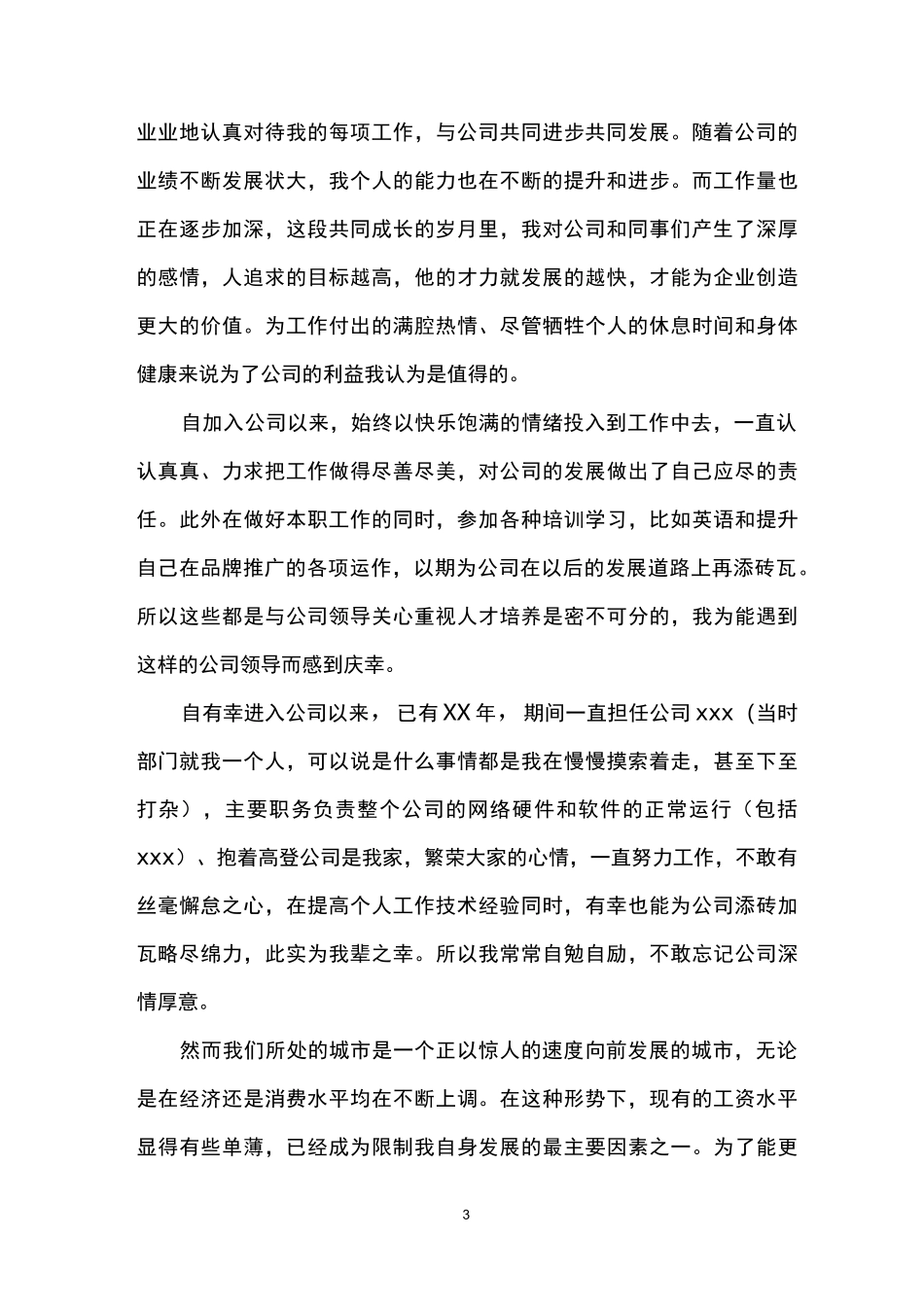 业业地认真对待我的每项工作，与公司共同进步共同发展。随着公司的业绩不断发展状大，我个人的能力也在不断的提升和进步。而工作量也正在逐步加深，这段共同成长的岁月里，我对公司和同事们产生了深厚的感情，人追求的目标越高，他的才力就发展的越快，才能为企业创造更大的价值。为工作付出的满腔热情、尽管牺牲个人的休息时间和身体健康来说为了公司的利益我认为是值得的。

自加入公司以来，始终以快乐饱满的情绪投入到工作中去，一直认认真真、力求把工作做得尽善尽美，对公司的发展做出了自己应尽的责任。此外在做好本职工作的同时，参加各种培训学习，比如英语和提升自己在品牌推广的各项运作，以期为公司在以后的发展道路上再添砖瓦。所以这些都是与公司领导关心重视人才培养是密不可分的，我为能遇到这样的公司领导而感到庆幸。

自有幸进入公司以来，已有XX年，期间一直担任公司xxx（当时部门就我一个人，可以说是什么事情都是我在慢慢摸索着走，甚至下至打杂），主要职务负责整个公司的网络硬件和软件的正常运行（包括xxx）、抱着高登公司是我家，繁荣大家的心情，一直努力工作，不敢有丝毫懈怠之心，在提高个人工作技术经验同时，有幸也能为公司添砖加瓦略尽绵力，此实为我辈之幸。所以我常常自勉自励，不敢忘记公司深情厚意。

然而我们所处的城市是一个正以惊人的速度向前发展的城市，无论是在经济还是消费水平均在不断上调。在这种形势下，现有的工资水平显得有些单薄，已经成为限制我自身发展的最主要因素之一。为了能更

3